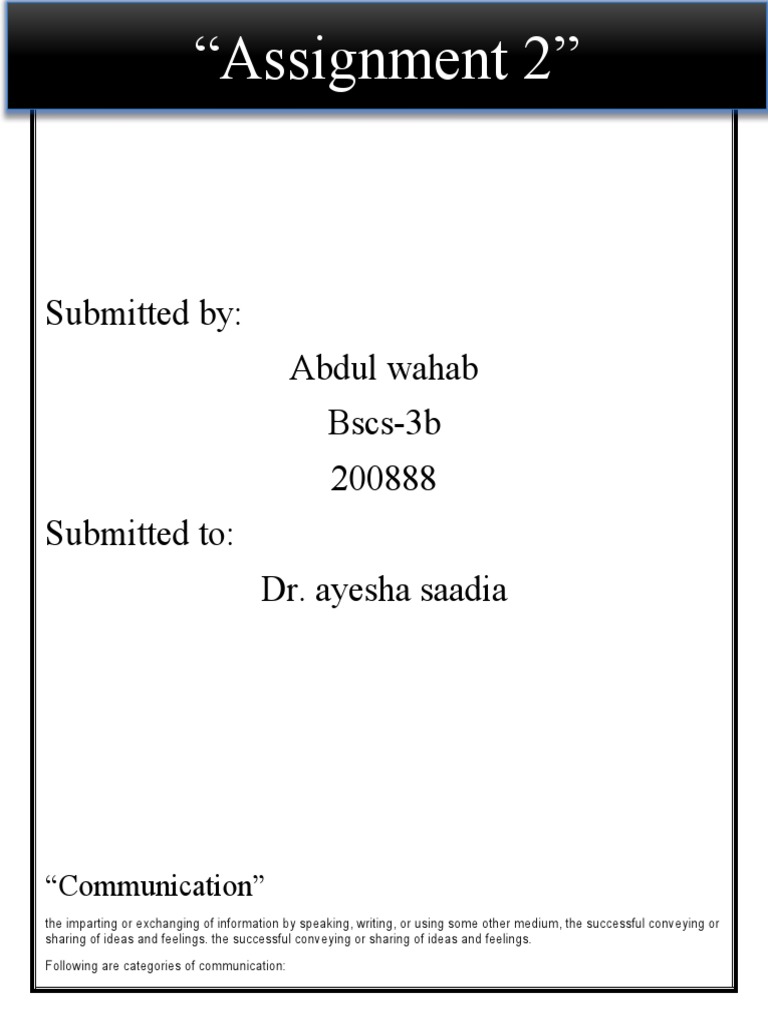 “Assignment 2”

Submitted by:

Abdul wahab

Bscs-3b

200888

Submitted to:

Dr. ayesha saadia

“Communication”

the imparting or exchanging of information by speaking, writing, or using some other medium, the successful conveying or sharing of ideas and feelings. the successful conveying or sharing of ideas and feelings.

Following are categories of communication: